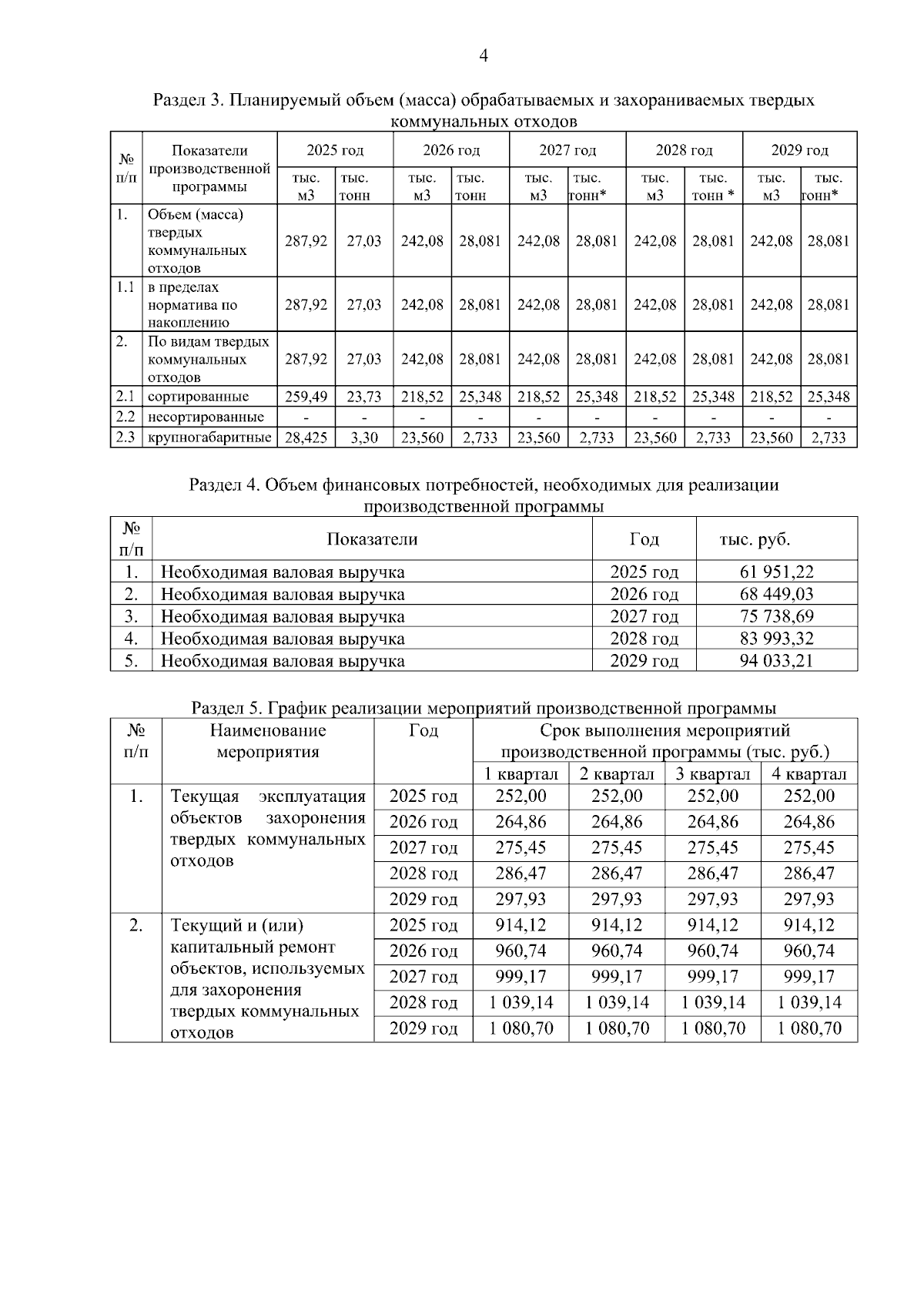 4

Раздел 3. Планируемый объем (масса) обрабатываемых и захораниваемых твердых коммунальных отходов

| № п/п | Показатели производственной программы | 2025 год | | 2026 год | | 2027 год | | 2028 год | | 2029 год | |
|---|---|---|---|---|---|---|---|---|---|---|---|
| | | тыс. м3 | тыс. тонн | тыс. м3 | тыс. тонн | тыс. м3 | тыс. тонн* | тыс. м3 | тыс. тонн * | тыс. м3 | тыс. тонн* |
| 1. | Объем (масса) твердых коммунальных отходов | 287,92 | 27,03 | 242,08 | 28,081 | 242,08 | 28,081 | 242,08 | 28,081 | 242,08 | 28,081 |
| 1.1 | в пределах норматива по накоплению | 287,92 | 27,03 | 242,08 | 28,081 | 242,08 | 28,081 | 242,08 | 28,081 | 242,08 | 28,081 |
| 2. | По видам твердых коммунальных отходов | 287,92 | 27,03 | 242,08 | 28,081 | 242,08 | 28,081 | 242,08 | 28,081 | 242,08 | 28,081 |
| 2.1 | сортированные | 259,49 | 23,73 | 218,52 | 25,348 | 218,52 | 25,348 | 218,52 | 25,348 | 218,52 | 25,348 |
| 2.2 | несортированные | - | - | - | - | - | - | - | - | - | - |
| 2.3 | крупногабаритные | 28,425 | 3,30 | 23,560 | 2,733 | 23,560 | 2,733 | 23,560 | 2,733 | 23,560 | 2,733 |

Раздел 4. Объем финансовых потребностей, необходимых для реализации производственной программы

| № п/п | Показатели | Год | тыс. руб. |
|---|---|---|---|
| 1. | Необходимая валовая выручка | 2025 год | 61 951,22 |
| 2. | Необходимая валовая выручка | 2026 год | 68 449,03 |
| 3. | Необходимая валовая выручка | 2027 год | 75 738,69 |
| 4. | Необходимая валовая выручка | 2028 год | 83 993,32 |
| 5. | Необходимая валовая выручка | 2029 год | 94 033,21 |

Раздел 5. График реализации мероприятий производственной программы

| № п/п | Наименование мероприятия | Год | Срок выполнения мероприятий производственной программы (тыс. руб.) | | | |
|---|---|---|---|---|---|---|
| | | | 1 квартал | 2 квартал | 3 квартал | 4 квартал |
| 1. | Текущая эксплуатация объектов захоронения твердых коммунальных отходов | 2025 год | 252,00 | 252,00 | 252,00 | 252,00 |
| | | 2026 год | 264,86 | 264,86 | 264,86 | 264,86 |
| | | 2027 год | 275,45 | 275,45 | 275,45 | 275,45 |
| | | 2028 год | 286,47 | 286,47 | 286,47 | 286,47 |
| | | 2029 год | 297,93 | 297,93 | 297,93 | 297,93 |
| 2. | Текущий и (или) капитальный ремонт объектов, используемых для захоронения твердых коммунальных отходов | 2025 год | 914,12 | 914,12 | 914,12 | 914,12 |
| | | 2026 год | 960,74 | 960,74 | 960,74 | 960,74 |
| | | 2027 год | 999,17 | 999,17 | 999,17 | 999,17 |
| | | 2028 год | 1 039,14 | 1 039,14 | 1 039,14 | 1 039,14 |
| | | 2029 год | 1 080,70 | 1 080,70 | 1 080,70 | 1 080,70 |